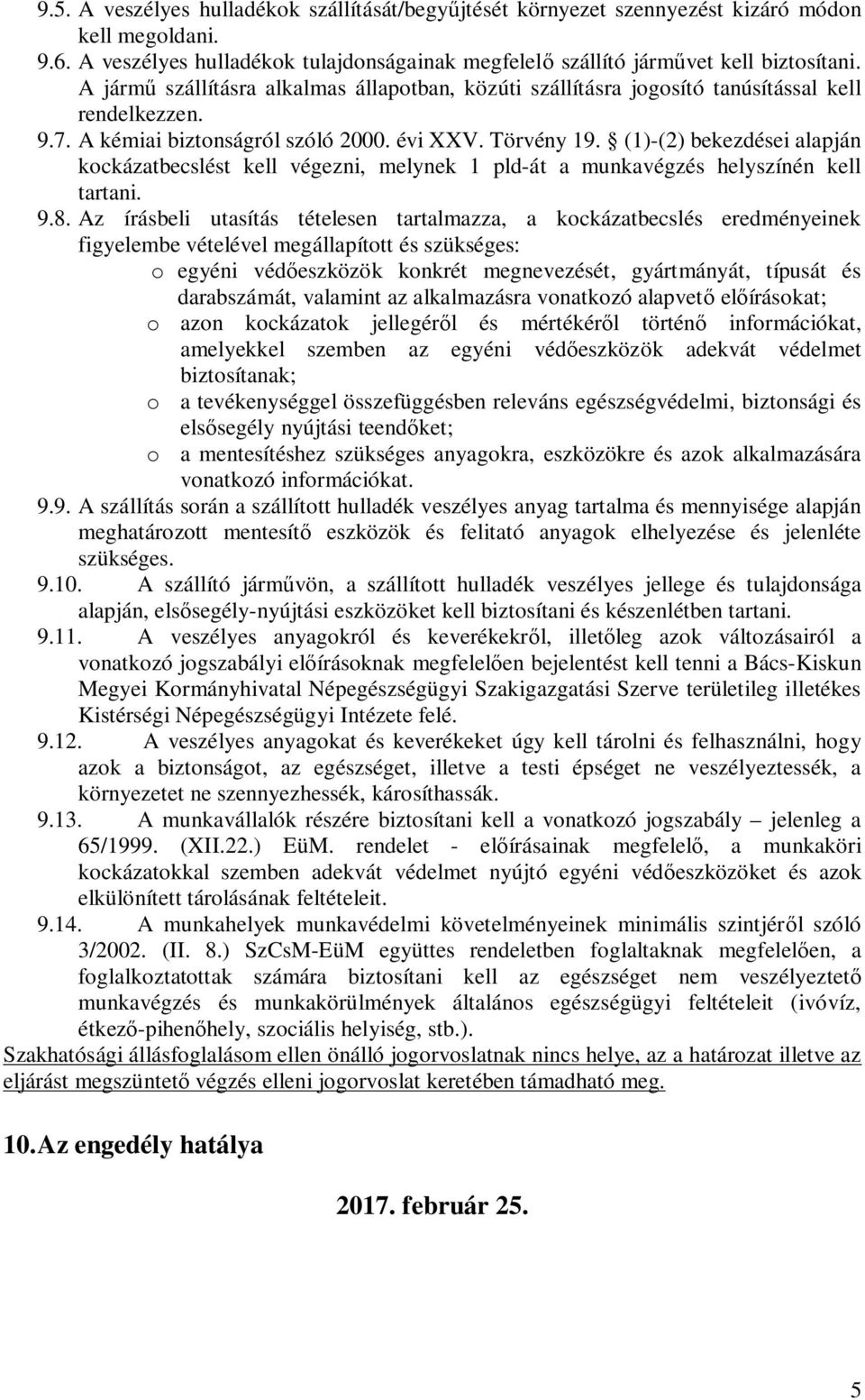 9.5. A veszélyes hulladékok szállítását/begyűjtését környezet szennyezést kizáró módon kell megoldani.

9.6. A veszélyes hulladékok tulajdonságainak megfelelő szállító járművet kell biztosítani. A jármű szállításra alkalmas állapotban, közúti szállításra jogosító tanúsítással kell rendelkezzen.

9.7. A kémiai biztonságról szóló 2000. évi XXV. Törvény 19. § (1)-(2) bekezdései alapján kockázatbecslést kell végezni, melynek 1 pld-át a munkavégzés helyszínén kell tartani.

9.8. Az írásbeli utasítás tételesen tartalmazza, a kockázatbecslés eredményeinek figyelembe vételével megállapított és szükséges:
o egyéni védőeszközök konkrét megnevezését, gyártmányát, típusát és darabszámát, valamint az alkalmazásra vonatkozó alapvető előírásokat;
o azon kockázatok jellegéről és mértékéről történő információkat, amelyekkel szemben az egyéni védőeszközök adekvát védelmet biztosítanak;
o a tevékenységgel összefüggésben releváns egészségvédelmi, biztonsági és elsősegély nyújtási teendőket;
o a mentesítéshez szükséges anyagokra, eszközökre és azok alkalmazására vonatkozó információkat.

9.9. A szállítás során a szállított hulladék veszélyes anyag tartalma és mennyisége alapján meghatározott mentesítő eszközök és felitató anyagok elhelyezése és jelenléte szükséges.

9.10. A szállító járművön, a szállított hulladék veszélyes jellege és tulajdonsága alapján, elsősegély-nyújtási eszközöket kell biztosítani és készenlétben tartani.

9.11. A veszélyes anyagokról és keverékekről, illetőleg azok változásairól a vonatkozó jogszabályi előírásoknak megfelelően bejelentést kell tenni a Bács-Kiskun Megyei Kormányhivatal Népegészségügyi Szakigazgatási Szerve területileg illetékes Kistérségi Népegészségügyi Intézete felé.

9.12. A veszélyes anyagokat és keverékeket úgy kell tárolni és felhasználni, hogy azok a biztonságot, az egészséget, illetve a testi épséget ne veszélyeztessék, a környezetet ne szennyezhessék, károsíthassák.

9.13. A munkavállalók részére biztosítani kell a vonatkozó jogszabály – jelenleg a 65/1999. (XII.22.) EüM. rendelet - előírásainak megfelelő, a munkaköri kockázatokkal szemben adekvát védelmet nyújtó egyéni védőeszközöket és azok elkülönített tárolásának feltételeit.

9.14. A munkahelyek munkavédelmi követelményeinek minimális szintjéről szóló 3/2002. (II. 8.) SzCsM-EüM együttes rendeletben foglaltaknak megfelelően, a foglalkoztatottak számára biztosítani kell az egészséget nem veszélyeztető munkavégzés és munkakörülmények általános egészségügyi feltételeit (ivóvíz, étkező-pihenőhely, szociális helyiség, stb.).

Szakhatósági állásfoglalásom ellen önálló jogorvoslatnak nincs helye, az a határozat illetve az eljárást megszüntető végzés elleni jogorvoslat keretében támadható meg.

10. Az engedély hatálya

2017. február 25.

5